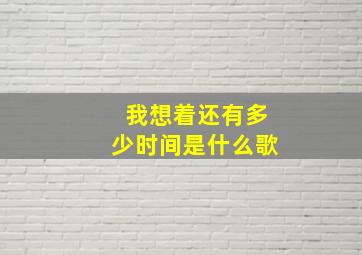 我想着还有多少时间是什么歌